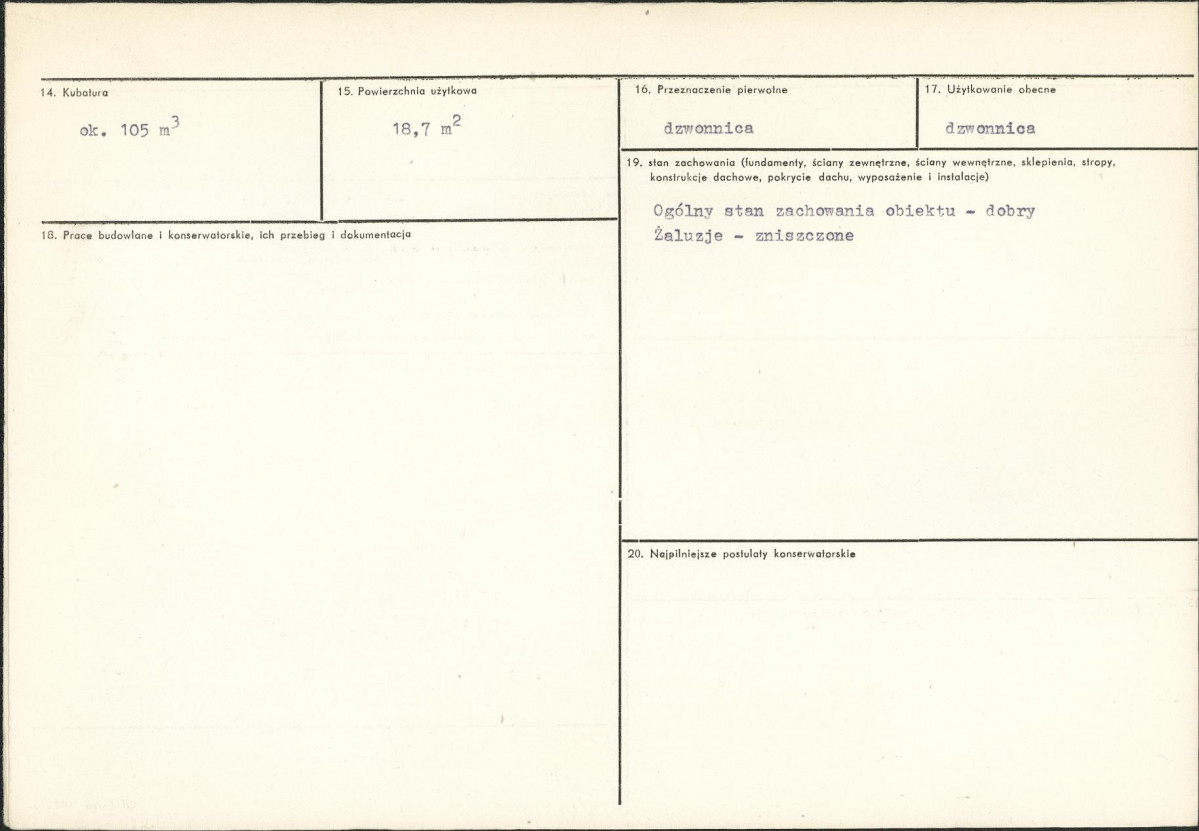 14. Kubatura

ok. 105 $m^3$

15. Powierzchnia użytkowa

18,7 $m^2$

16. Przeznaczenie pierwotne

dzwonnica

17. Użytkowanie obecne

dzwonnica

18. Prace budowlane i konserwatorskie, ich przebieg i dokumentacja

19. stan zachowania (fundamenty, ściany zewnętrzne, ściany wewnętrzne, sklepienia, stropy, konstrukcje dachowe, pokrycie dachu, wyposażenie i instalacje)

Ogólny stan zachowania obiektu - dobry
Żaluzje - zniszczone

20. Najpilniejsze postulaty konserwatorskie